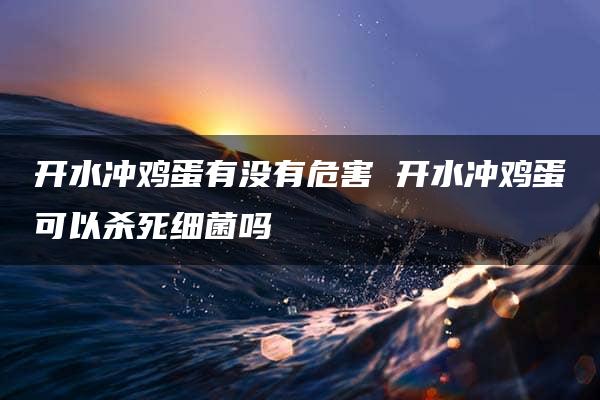 开水冲鸡蛋有没有危害 开水冲鸡蛋可以杀死细菌吗